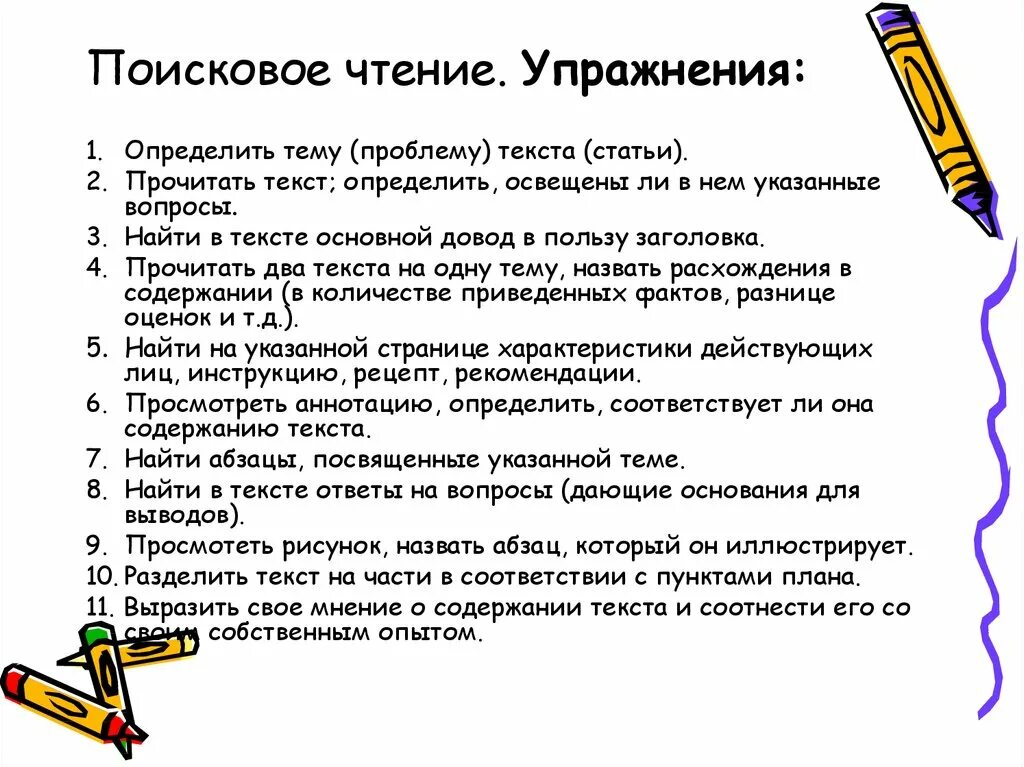 Поисковое чтение. Упражнения:

1. Определить тему (проблему) текста (статьи).
2. Прочитать текст; определить, освещены ли в нем указанные вопросы.
3. Найти в тексте основной довод в пользу заголовка.
4. Прочитать два текста на одну тему, назвать расхождения в содержании (в количестве приведенных фактов, разнице оценок и т.д.).
5. Найти на указанной странице характеристики действующих лиц, инструкцию, рецепт, рекомендации.
6. Просмотреть аннотацию, определить, соответствует ли она содержанию текста.
7. Найти абзацы, посвященные указанной теме.
8. Найти в тексте ответы на вопросы (дающие основания для выводов).
9. Просмотеть рисунок, назвать абзац, который он иллюстрирует.
10. Разделить текст на части в соответствии с пунктами плана.
11. Выразить свое мнение о содержании текста и соотнести его со своим собственным опытом.